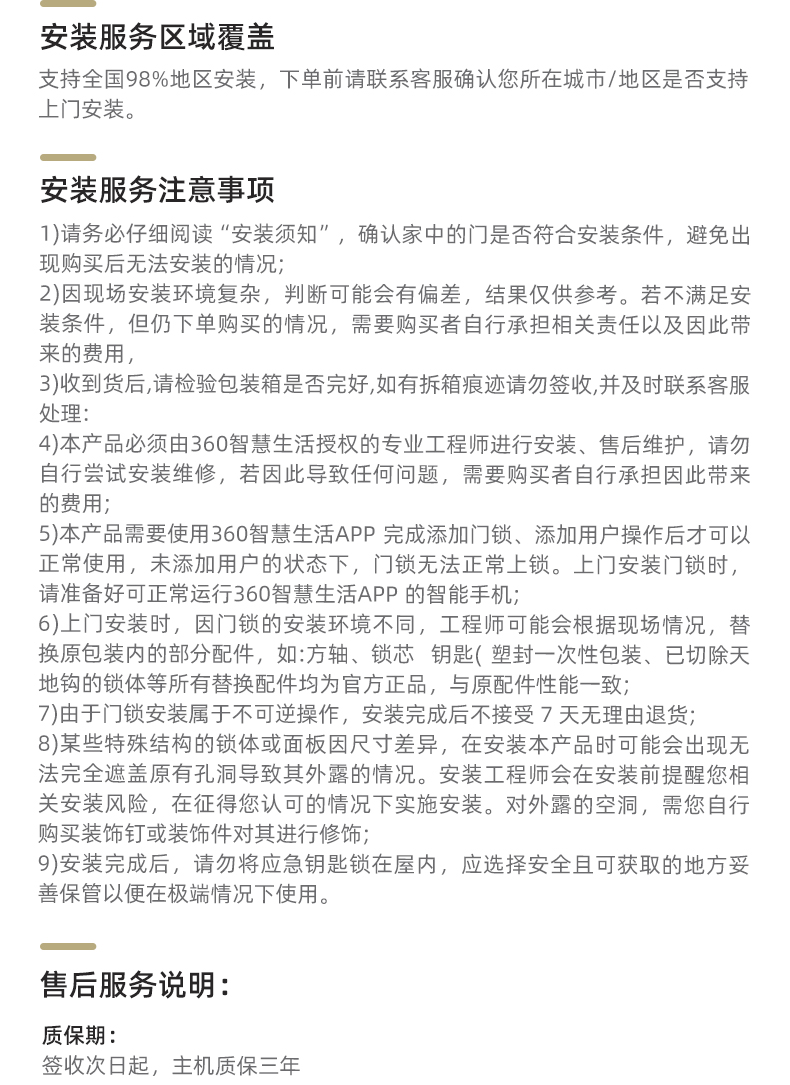 安装服务区域覆盖

支持全国98%地区安装，下单前请联系客服确认您所在城市/地区是否支持上门安装。

安装服务注意事项

1)请务必仔细阅读“安装须知”，确认家中的门是否符合安装条件，避免出现购买后无法安装的情况;
2)因现场安装环境复杂，判断可能会有偏差，结果仅供参考。若不满足安装条件，但仍下单购买的情况，需要购买者自行承担相关责任以及因此带来的费用，
3)收到货后,请检验包装箱是否完好,如有拆箱痕迹请勿签收,并及时联系客服处理:
4)本产品必须由360智慧生活授权的专业工程师进行安装、售后维护，请勿自行尝试安装维修，若因此导致任何问题，需要购买者自行承担因此带来的费用;
5)本产品需要使用360智慧生活APP 完成添加门锁、添加用户操作后才可以正常使用，未添加用户的状态下，门锁无法正常上锁。上门安装门锁时，请准备好可正常运行360智慧生活APP 的智能手机;
6)上门安装时，因门锁的安装环境不同，工程师可能会根据现场情况，替换原包装内的部分配件，如:方轴、锁芯　钥匙( 塑封一次性包装、已切除天地钩的锁体等所有替换配件均为官方正品，与原配件性能一致;
7)由于门锁安装属于不可逆操作，安装完成后不接受 7 天无理由退货;
8)某些特殊结构的锁体或面板因尺寸差异，在安装本产品时可能会出现无法完全遮盖原有孔洞导致其外露的情况。安装工程师会在安装前提醒您相关安装风险，在征得您认可的情况下实施安装。对外露的空洞，需您自行购买装饰钉或装饰件对其进行修饰;
9)安装完成后，请勿将应急钥匙锁在屋内，应选择安全且可获取的地方妥善保管以便在极端情况下使用。

售后服务说明：

质保期：
签收次日起，主机质保三年